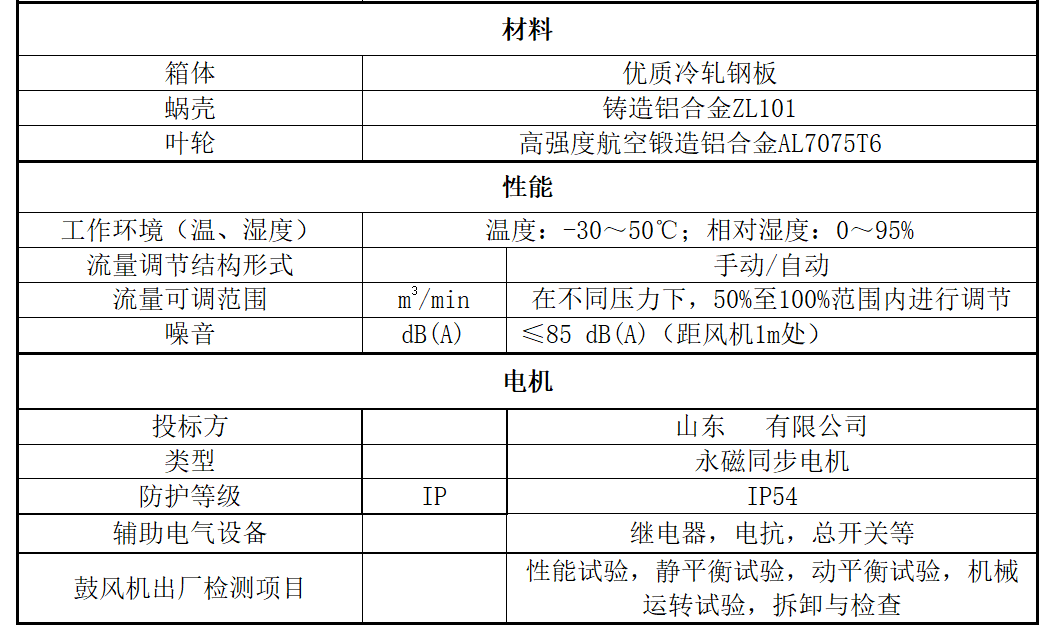 | 材料 | | |
|---|---|---|
| 箱体 | 优质冷轧钢板 | |
| 蜗壳 | 铸造铝合金ZL101 | |
| 叶轮 | 高强度航空锻造铝合金AL7075T6 | |
| 性能 | | |
| 工作环境（温、湿度） | 温度：-30～50℃；相对湿度：0～95% | |
| 流量调节结构形式 | | 手动/自动 |
| 流量可调范围 | $m^3/min$ | 在不同压力下，50%至100%范围内进行调节 |
| 噪音 | dB(A) | ≤85 dB(A)（距风机1m处） |
| 电机 | | |
| 投标方 | | 山东　　有限公司 |
| 类型 | | 永磁同步电机 |
| 防护等级 | IP | IP54 |
| 辅助电气设备 | | 继电器，电抗，总开关等 |
| 鼓风机出厂检测项目 | | 性能试验，静平衡试验，动平衡试验，机械运转试验，拆卸与检查 |